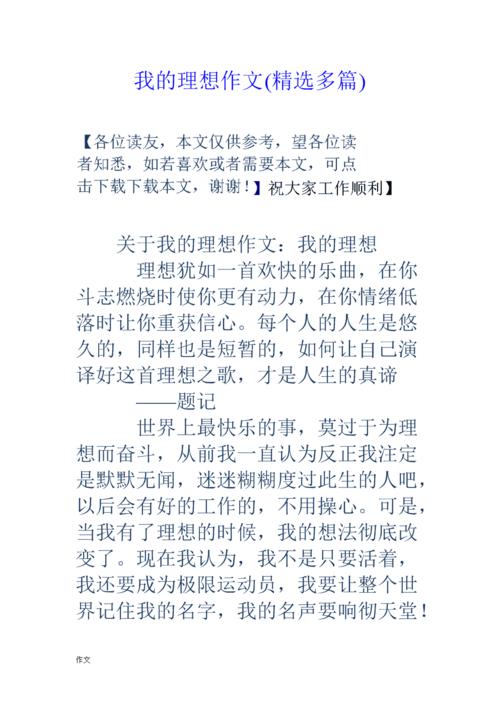 我的理想作文(精选多篇)

【各位读友，本文仅供参考，望各位读者知悉，如若喜欢或者需要本文，可点击下载下载本文，谢谢！】祝大家工作顺利】

关于我的理想作文：我的理想

理想犹如一首欢快的乐曲，在你斗志燃烧时使你更有动力，在你情绪低落时让你重获信心。每个人的人生是悠久的，同样也是短暂的，如何让自己演译好这首理想之歌，才是人生的真谛

——题记

世界上最快乐的事，莫过于为理想而奋斗，从前我一直认为反正我注定是默默无闻，迷迷糊糊度过此生的人吧，以后会有好的工作的，不用操心。可是，当我有了理想的时候，我的想法彻底改变了。现在我认为，我不是只要活着，我还要成为极限运动员，我要让整个世界记住我的名字，我的名声要响彻天堂！

作文